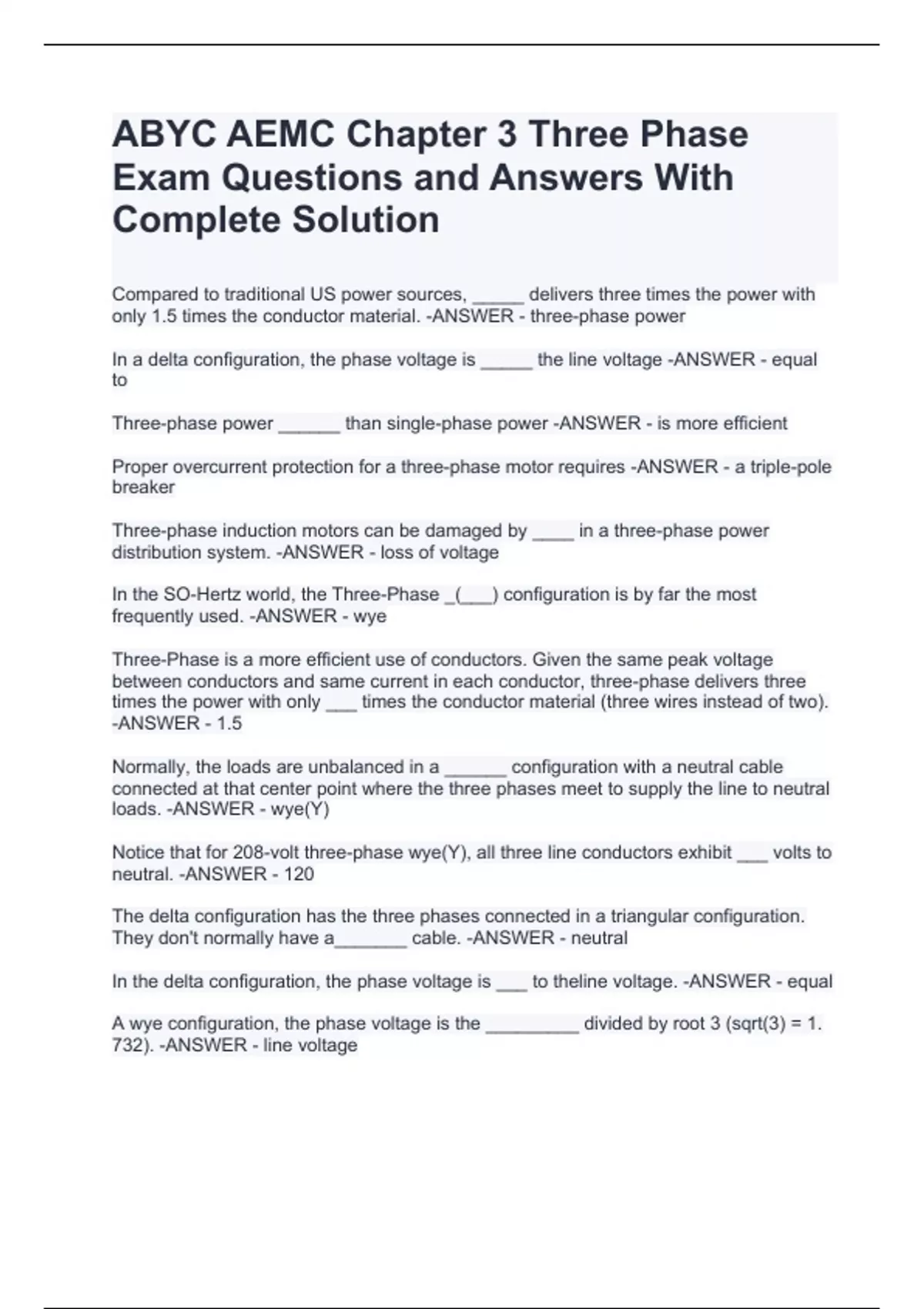 ABYC AEMC Chapter 3 Three Phase Exam Questions and Answers With Complete Solution

Compared to traditional US power sources, _____ delivers three times the power with only 1.5 times the conductor material. -ANSWER - three-phase power

In a delta configuration, the phase voltage is _____ the line voltage -ANSWER - equal to

Three-phase power ______ than single-phase power -ANSWER - is more efficient

Proper overcurrent protection for a three-phase motor requires -ANSWER - a triple-pole breaker

Three-phase induction motors can be damaged by ____ in a three-phase power distribution system. -ANSWER - loss of voltage

In the SO-Hertz world, the Three-Phase _(___) configuration is by far the most frequently used. -ANSWER - wye

Three-Phase is a more efficient use of conductors. Given the same peak voltage between conductors and same current in each conductor, three-phase delivers three times the power with only ___ times the conductor material (three wires instead of two). -ANSWER - 1.5

Normally, the loads are unbalanced in a ______ configuration with a neutral cable connected at that center point where the three phases meet to supply the line to neutral loads. -ANSWER - wye(Y)

Notice that for 208-volt three-phase wye(Y), all three line conductors exhibit ___ volts to neutral. -ANSWER - 120

The delta configuration has the three phases connected in a triangular configuration. They don't normally have a_______ cable. -ANSWER - neutral

In the delta configuration, the phase voltage is ___ to theline voltage. -ANSWER - equal

A wye configuration, the phase voltage is the _________ divided by root 3 (sqrt(3) = 1. 732). -ANSWER - line voltage